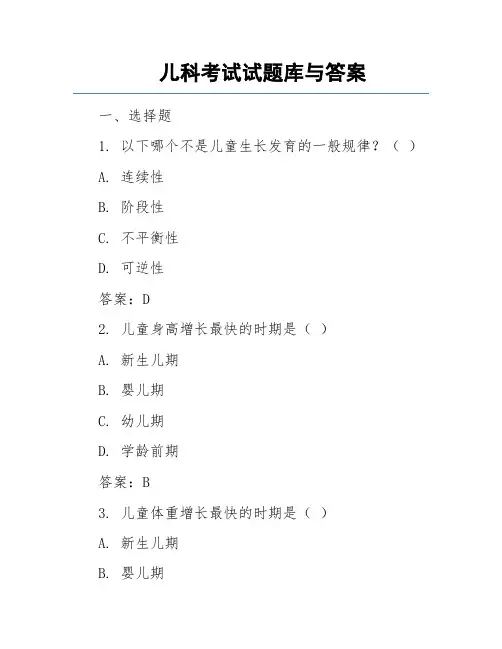 儿科考试试题库与答案

一、选择题

1. 以下哪个不是儿童生长发育的一般规律？（ ）

A. 连续性

B. 阶段性

C. 不平衡性

D. 可逆性

答案：D

2. 儿童身高增长最快的时期是（ ）

A. 新生儿期

B. 婴儿期

C. 幼儿期

D. 学龄前期

答案：B

3. 儿童体重增长最快的时期是（ ）

A. 新生儿期

B. 婴儿期